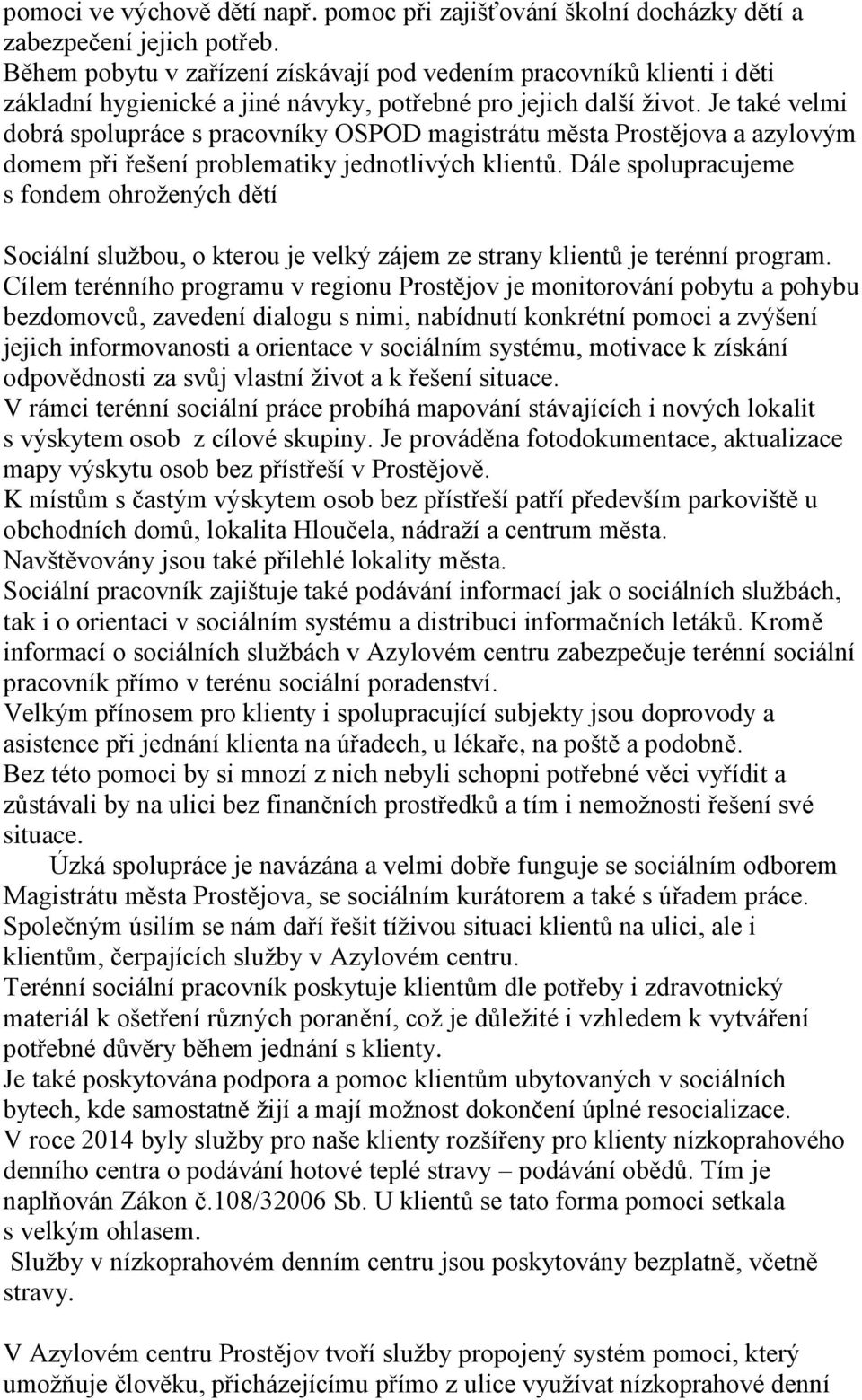 pomoci ve výchově dětí např. pomoc při zajišťování školní docházky dětí a zabezpečení jejich potřeb.
Během pobytu v zařízení získávají pod vedením pracovníků klienti i děti základní hygienické a jiné návyky, potřebné pro jejich další život. Je také velmi dobrá spolupráce s pracovníky OSPOD magistrátu města Prostějova a azylovým domem při řešení problematiky jednotlivých klientů. Dále spolupracujeme s fondem ohrožených dětí

Sociální službou, o kterou je velký zájem ze strany klientů je terénní program. Cílem terénního programu v regionu Prostějov je monitorování pobytu a pohybu bezdomovců, zavedení dialogu s nimi, nabídnutí konkrétní pomoci a zvýšení jejich informovanosti a orientace v sociálním systému, motivace k získání odpovědnosti za svůj vlastní život a k řešení situace.
V rámci terénní sociální práce probíhá mapování stávajících i nových lokalit s výskytem osob z cílové skupiny. Je prováděna fotodokumentace, aktualizace mapy výskytu osob bez přístřeší v Prostějově.
K místům s častým výskytem osob bez přístřeší patří především parkoviště u obchodních domů, lokalita Hloučela, nádraží a centrum města.
Navštěvovány jsou také přilehlé lokality města.
Sociální pracovník zajištuje také podávání informací jak o sociálních službách, tak i o orientaci v sociálním systému a distribuci informačních letáků. Kromě informací o sociálních službách v Azylovém centru zabezpečuje terénní sociální pracovník přímo v terénu sociální poradenství.
Velkým přínosem pro klienty i spolupracující subjekty jsou doprovody a asistence při jednání klienta na úřadech, u lékaře, na poště a podobně.
Bez této pomoci by si mnozí z nich nebyli schopni potřebné věci vyřídit a zůstávali by na ulici bez finančních prostředků a tím i nemožnosti řešení své situace.
Úzká spolupráce je navázána a velmi dobře funguje se sociálním odborem Magistrátu města Prostějova, se sociálním kurátorem a také s úřadem práce. Společným úsilím se nám daří řešit tíživou situaci klientů na ulici, ale i klientům, čerpajících služby v Azylovém centru.
Terénní sociální pracovník poskytuje klientům dle potřeby i zdravotnický materiál k ošetření různých poranění, což je důležité i vzhledem k vytváření potřebné důvěry během jednání s klienty.
Je také poskytována podpora a pomoc klientům ubytovaných v sociálních bytech, kde samostatně žijí a mají možnost dokončení úplné resocializace.
V roce 2014 byly služby pro naše klienty rozšířeny pro klienty nízkoprahového denního centra o podávání hotové teplé stravy – podávání obědů. Tím je naplňován Zákon č.108/32006 Sb. U klientů se tato forma pomoci setkala s velkým ohlasem.
Služby v nízkoprahovém denním centru jsou poskytovány bezplatně, včetně stravy.

V Azylovém centru Prostějov tvoří služby propojený systém pomoci, který umožňuje člověku, přicházejícímu přímo z ulice využívat nízkoprahové denní